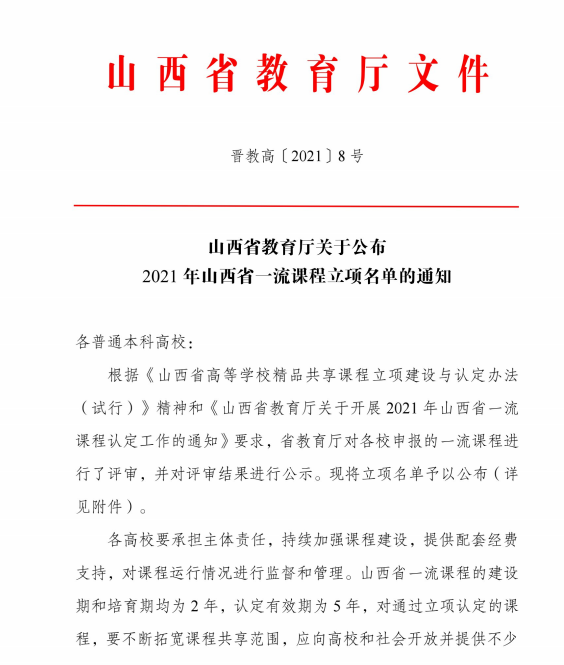 山西省教育厅文件

晋教高〔2021〕8号

山西省教育厅关于公布
2021年山西省一流课程立项名单的通知

各普通本科高校：

根据《山西省高等学校精品共享课程立项建设与认定办法（试行）》精神和《山西省教育厅关于开展2021年山西省一流课程认定工作的通知》要求，省教育厅对各校申报的一流课程进行了评审，并对评审结果进行公示。现将立项名单予以公布（详见附件）。

各高校要承担主体责任，持续加强课程建设，提供配套经费支持，对课程运行情况进行监督和管理。山西省一流课程的建设期和培育期均为2年，认定有效期为5年，对通过立项认定的课程，要不断拓宽课程共享范围，应向高校和社会开放并提供不少